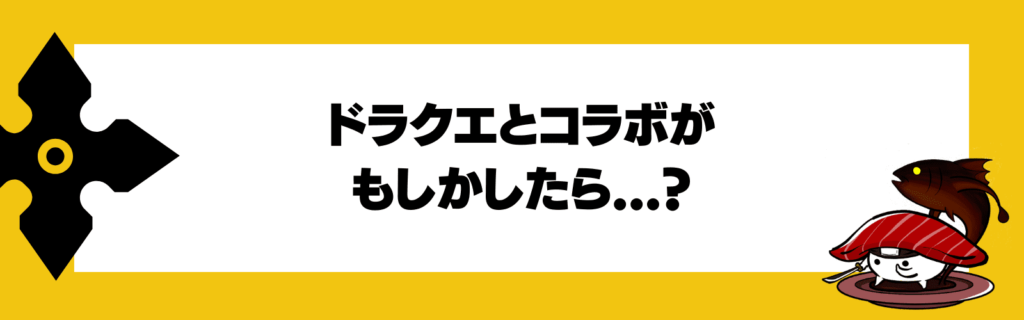 ドラクエとコラボが
もしかしたら…?